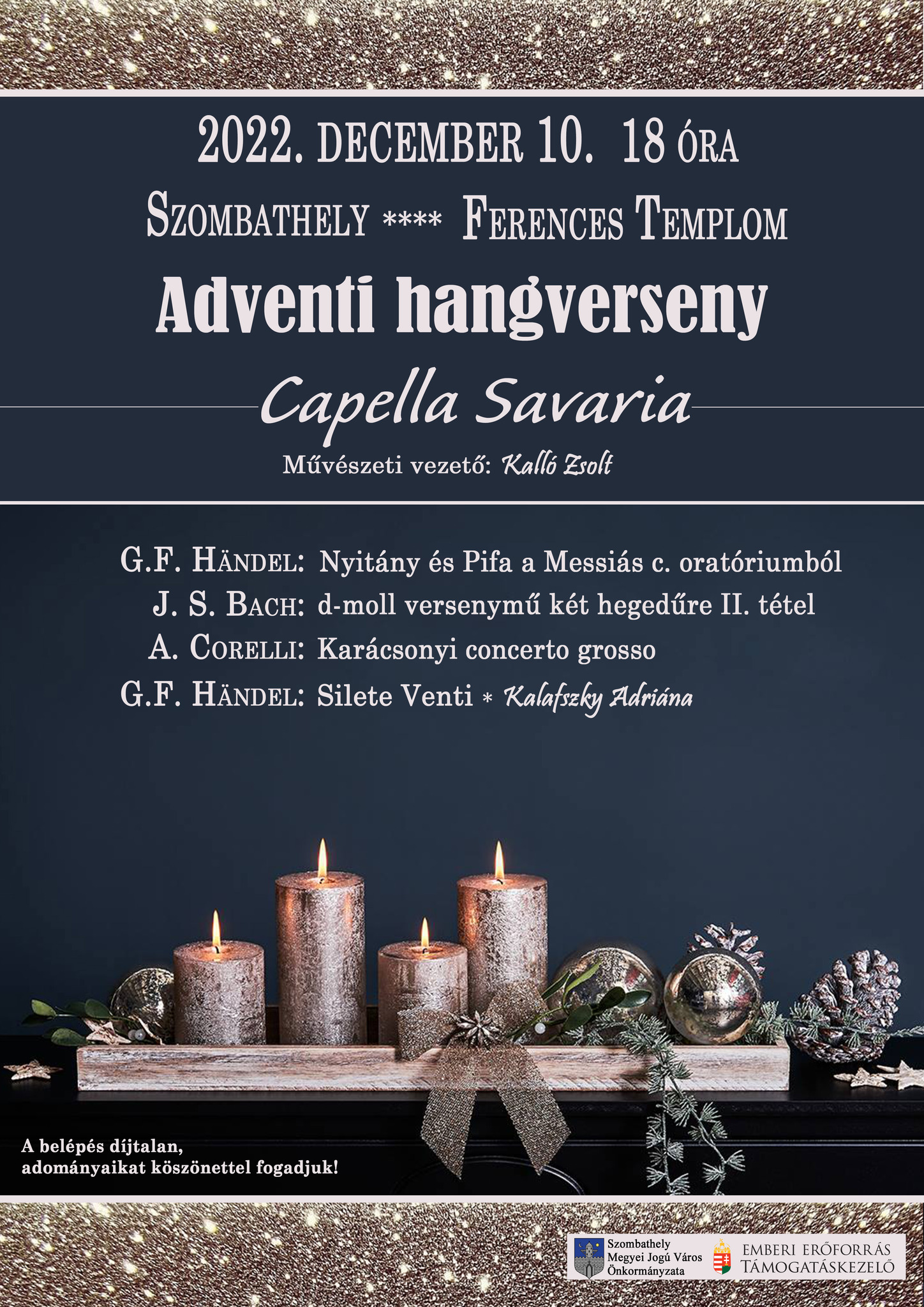 2022. DECEMBER 10. 18 ÓRA

SZOMBATHELY **** FERENCES TEMPLOM

Adventi hangverseny

Capella Savaria

Művészeti vezető: Kalló Zsolt

G.F. HÄNDEL: Nyitány és Pifa a Messiás c. oratóriumból
J. S. BACH: d-moll versenymű két hegedűre II. tétel
A. CORELLI: Karácsonyi concerto grosso
G.F. HÄNDEL: Silete Venti * Kalafszky Adriána

A belépés díjtalan,
adományaikat köszönettel fogadjuk!

Szombathely
Megyei Jogú Város
Önkormányzata

EMBERI ERŐFORRÁS
TÁMOGATÁSKEZELŐ